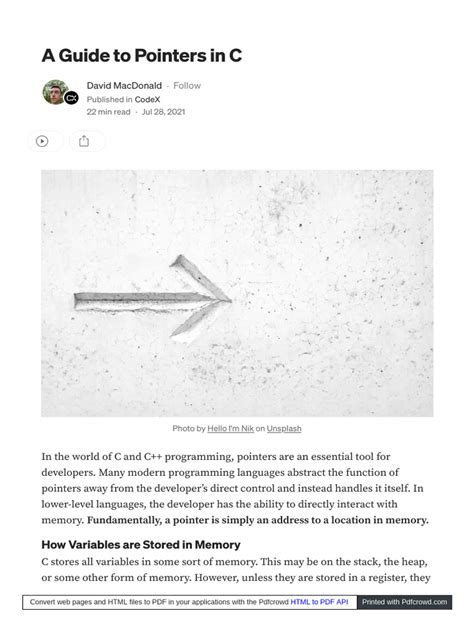 A Guide to Pointers in C

David MacDonald · Follow
Published in CodeX
22 min read · Jul 28, 2021

Photo by Hello I'm Nik on Unsplash

In the world of C and C++ programming, pointers are an essential tool for developers. Many modern programming languages abstract the function of pointers away from the developer's direct control and instead handles it itself. In lower-level languages, the developer has the ability to directly interact with memory. Fundamentally, a pointer is simply an address to a location in memory.

How Variables are Stored in Memory

C stores all variables in some sort of memory. This may be on the stack, the heap, or some other form of memory. However, unless they are stored in a register, they

Convert web pages and HTML files to PDF in your applications with the Pdfcrowd HTML to PDF API

Printed with Pdfcrowd.com